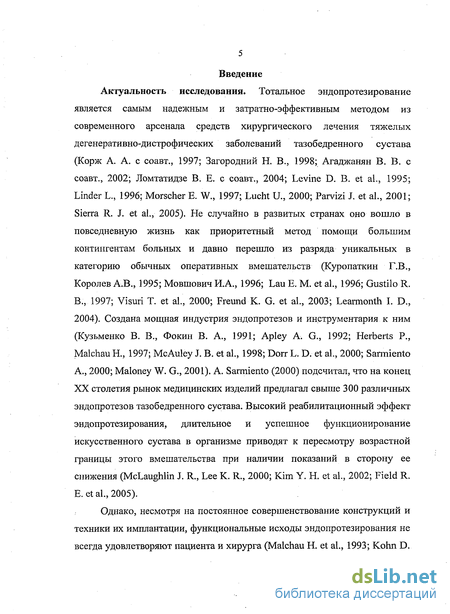 5

Введение

Актуальность исследования. Тотальное эндопротезирование является самым надежным и затратно-эффективным методом из современного арсенала средств хирургического лечения тяжелых дегенеративно-дистрофических заболеваний тазобедренного сустава (Корж А. А. с соавт., 1997; Загородний Н. В., 1998; Агаджанян В. В. с соавт., 2002; Ломтатидзе В. Е. с соавт., 2004; Levine D. B. et al., 1995; Linder L., 1996; Morscher E. W., 1997; Lucht U., 2000; Parvizi J. et al., 2001; Sierra R. J. et al., 2005). Не случайно в развитых странах оно вошло в повседневную жизнь как приоритетный метод помощи большим контингентам больных и давно перешло из разряда уникальных в категорию обычных оперативных вмешательств (Куропаткин Г.В., Королев А.В., 1995; Мовшович И.А., 1996; Lau E. M. et al., 1996; Gustilo R. B., 1997; Visuri T. et al., 2000; Freund K. G. et al., 2003; Learmonth I. D., 2004). Создана мощная индустрия эндопротезов и инструментария к ним (Кузьменко В. В., Фокин В. А., 1991; Apley A. G., 1992; Herberts P., Malchau H., 1997; McAuley J. B. et al., 1998; Dorr L. D. et al., 2000; Sarmiento A., 2000; Maloney W. G., 2001). A. Sarmiento (2000) подсчитал, что на конец XX столетия рынок медицинских изделий предлагал свыше 300 различных эндопротезов тазобедренного сустава. Высокий реабилитационный эффект эндопротезирования, длительное и успешное функционирование искусственного сустава в организме приводят к пересмотру возрастной границы этого вмешательства при наличии показаний в сторону ее снижения (McLaughlin J. R., Lee K. R., 2000; Kim Y. H. et al., 2002; Field R. E. et al., 2005).

Однако, несмотря на постоянное совершенствование конструкций и техники их имплантации, функциональные исходы эндопротезирования не всегда удовлетворяют пациента и хирурга (Malchau H. et al., 1993; Kohn D.

dsLib.net
библиотека диссертаций